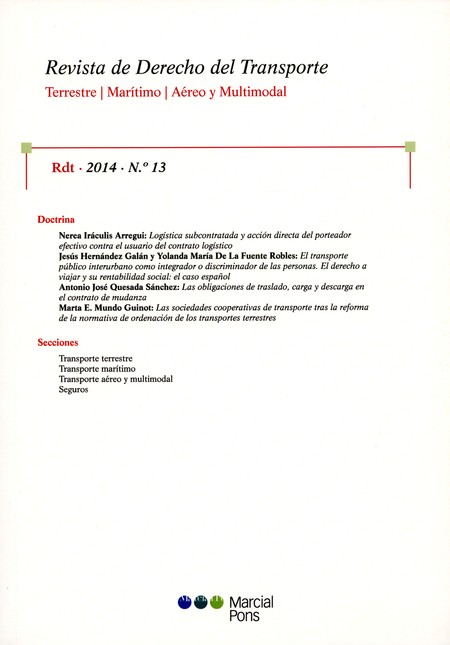 Revista de Derecho del Transporte
Terrestre | Marítimo | Aéreo y Multimodal

Rdt · 2014 · N.º 13

Doctrina

Nerea Iráculis Arregui: Logística subcontratada y acción directa del porteador efectivo contra el usuario del contrato logístico
Jesús Hernández Galán y Yolanda María De La Fuente Robles: El transporte público interurbano como integrador o discriminador de las personas. El derecho a viajar y su rentabilidad social: el caso español
Antonio José Quesada Sánchez: Las obligaciones de traslado, carga y descarga en el contrato de mudanza
Marta E. Mundo Guinot: Las sociedades cooperativas de transporte tras la reforma de la normativa de ordenación de los transportes terrestres

Secciones

Transporte terrestre
Transporte marítimo
Transporte aéreo y multimodal
Seguros

Marcial Pons